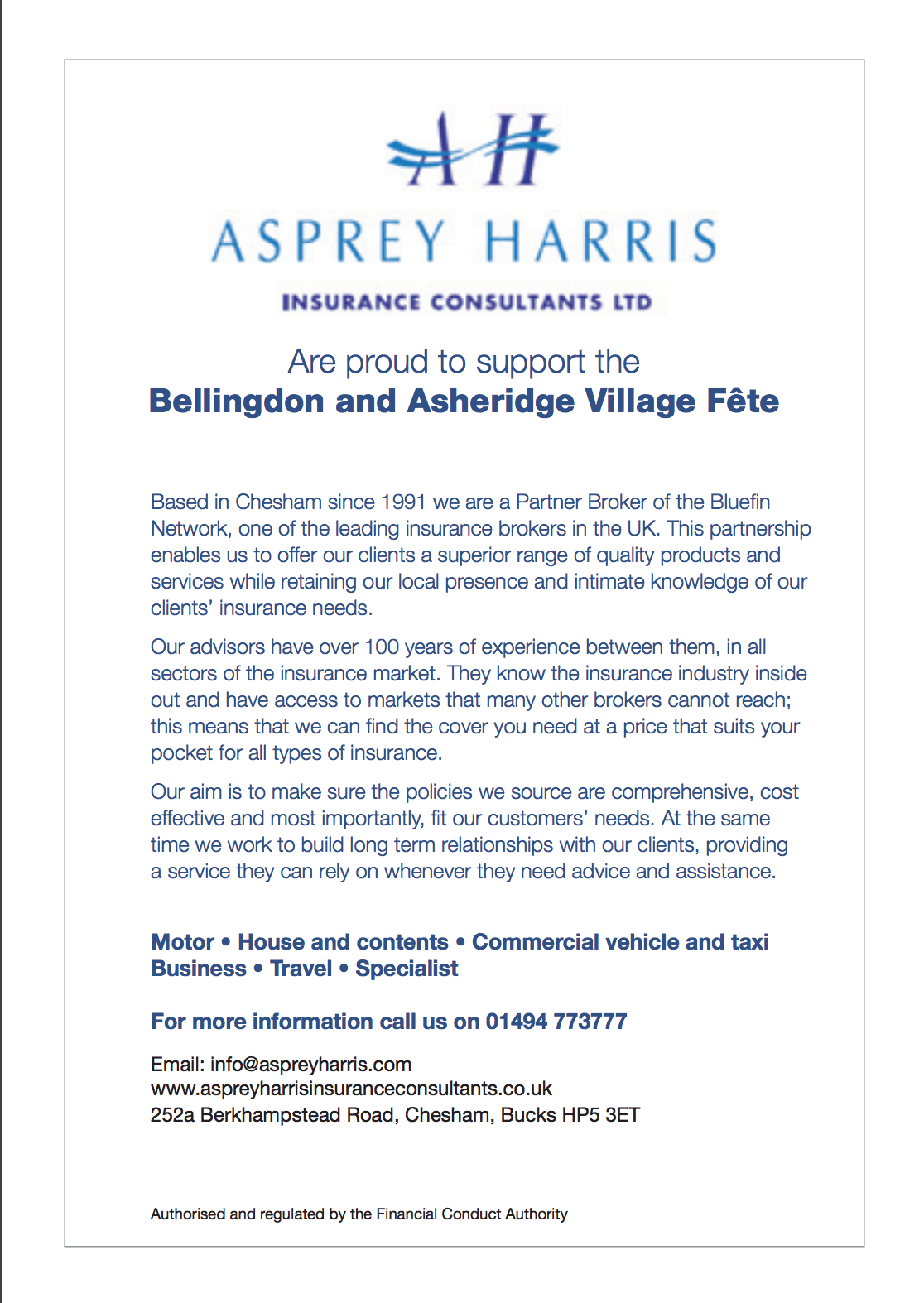 AH

ASPREY HARRIS

INSURANCE CONSULTANTS LTD

Are proud to support the
Bellingdon and Asheridge Village Fête

Based in Chesham since 1991 we are a Partner Broker of the Bluefin Network, one of the leading insurance brokers in the UK. This partnership enables us to offer our clients a superior range of quality products and services while retaining our local presence and intimate knowledge of our clients' insurance needs.

Our advisors have over 100 years of experience between them, in all sectors of the insurance market. They know the insurance industry inside out and have access to markets that many other brokers cannot reach; this means that we can find the cover you need at a price that suits your pocket for all types of insurance.

Our aim is to make sure the policies we source are comprehensive, cost effective and most importantly, fit our customers' needs. At the same time we work to build long term relationships with our clients, providing a service they can rely on whenever they need advice and assistance.

Motor • House and contents • Commercial vehicle and taxi
Business • Travel • Specialist

For more information call us on 01494 773777

Email: info@aspreyharris.com
www.aspreyharrisinsuranceconsultants.co.uk
252a Berkhampstead Road, Chesham, Bucks HP5 3ET

Authorised and regulated by the Financial Conduct Authority